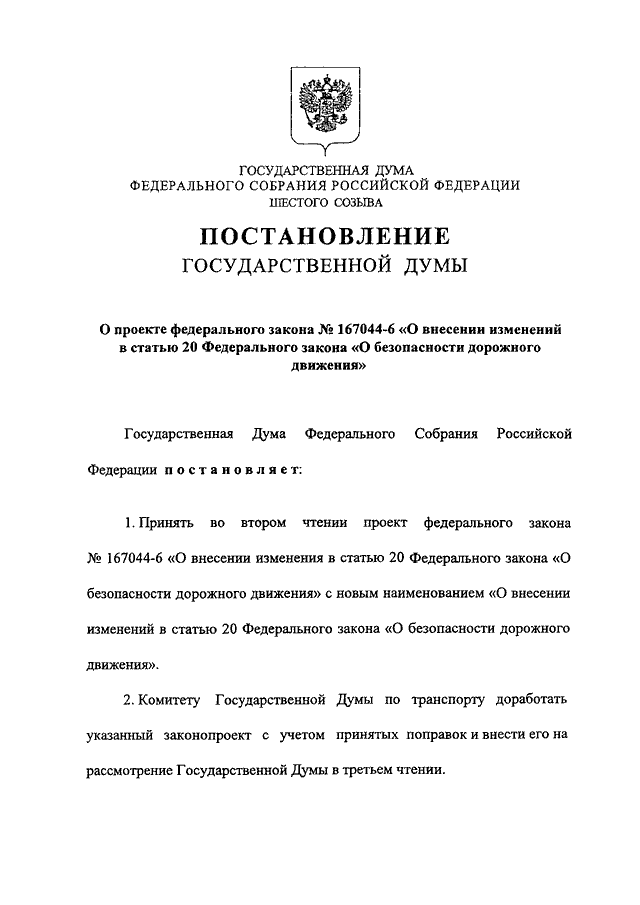 ГОСУДАРСТВЕННАЯ ДУМА
ФЕДЕРАЛЬНОГО СОБРАНИЯ РОССИЙСКОЙ ФЕДЕРАЦИИ
ШЕСТОГО СОЗЫВА

ПОСТАНОВЛЕНИЕ
ГОСУДАРСТВЕННОЙ ДУМЫ

О проекте федерального закона № 167044-6 «О внесении изменений в статью 20 Федерального закона «О безопасности дорожного движения»

Государственная Дума Федерального Собрания Российской Федерации постановляет:

1. Принять во втором чтении проект федерального закона № 167044-6 «О внесении изменения в статью 20 Федерального закона «О безопасности дорожного движения» с новым наименованием «О внесении изменений в статью 20 Федерального закона «О безопасности дорожного движения».

2. Комитету Государственной Думы по транспорту доработать указанный законопроект с учетом принятых поправок и внести его на рассмотрение Государственной Думы в третьем чтении.